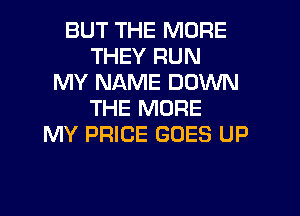 BUT THE MORE
THEY RUN
MY NAME DOWN
THE MORE
MY PRICE GOES UP